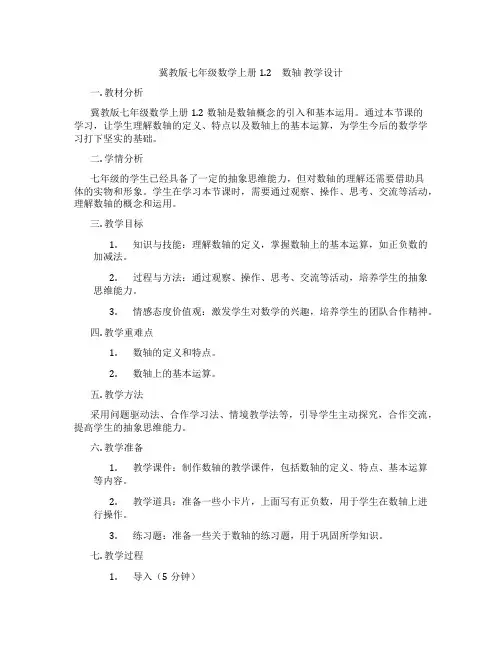 冀教版七年级数学上册 1.2　数轴 教学设计

一. 教材分析

冀教版七年级数学上册 1.2 数轴是数轴概念的引入和基本运用。通过本节课的学习，让学生理解数轴的定义、特点以及数轴上的基本运算，为学生今后的数学学习打下坚实的基础。

二. 学情分析

七年级的学生已经具备了一定的抽象思维能力，但对数轴的理解还需要借助具体的实物和形象。学生在学习本节课时，需要通过观察、操作、思考、交流等活动，理解数轴的概念和运用。

三. 教学目标

1.　知识与技能：理解数轴的定义，掌握数轴上的基本运算，如正负数的加减法。

2.　过程与方法：通过观察、操作、思考、交流等活动，培养学生的抽象思维能力。

3.　情感态度价值观：激发学生对数学的兴趣，培养学生的团队合作精神。

四. 教学重难点

1.　数轴的定义和特点。

2.　数轴上的基本运算。

五. 教学方法

采用问题驱动法、合作学习法、情境教学法等，引导学生主动探究，合作交流，提高学生的抽象思维能力。

六. 教学准备

1.　教学课件：制作数轴的教学课件，包括数轴的定义、特点、基本运算等内容。

2.　教学道具：准备一些小卡片，上面写有正负数，用于学生在数轴上进行操作。

3.　练习题：准备一些关于数轴的练习题，用于巩固所学知识。

七. 教学过程

1.　导入（5 分钟）